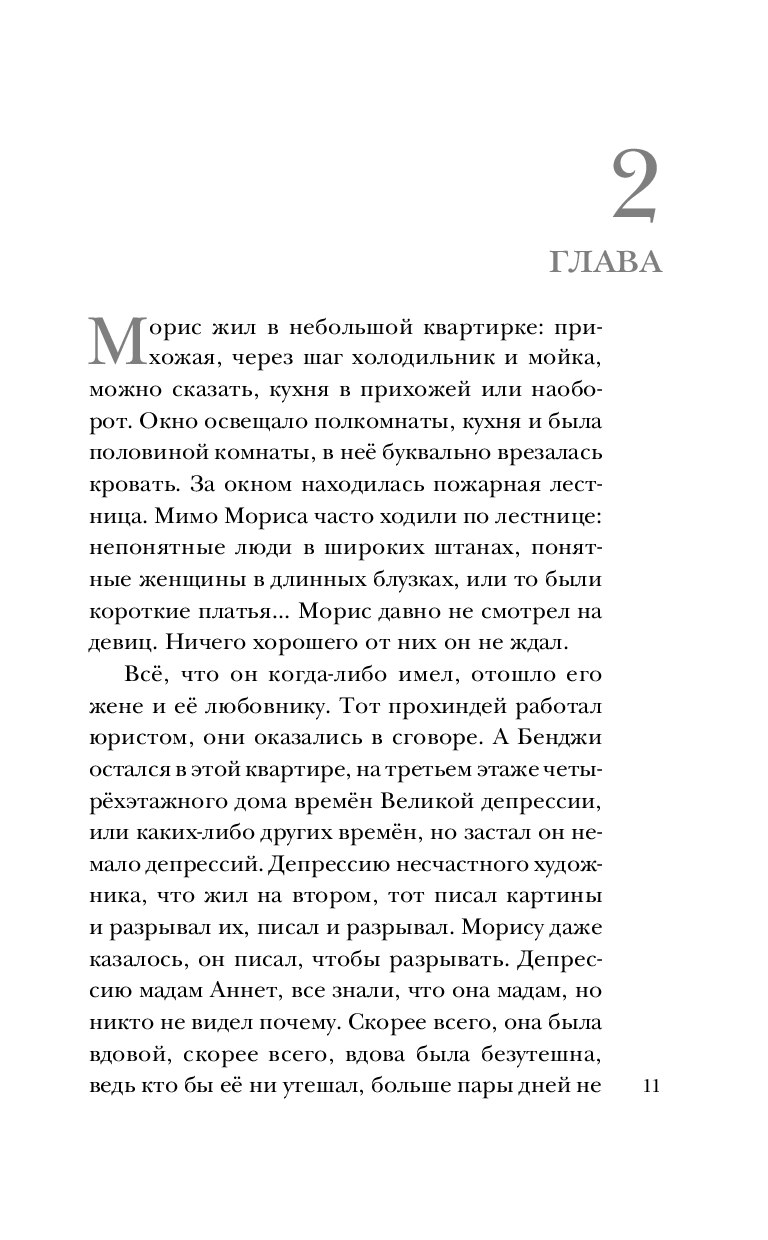 2
ГЛАВА

Морис жил в небольшой квартирке: прихожая, через шаг холодильник и мойка, можно сказать, кухня в прихожей или наоборот. Окно освещало полкомнаты, кухня и была половиной комнаты, в неё буквально врезалась кровать. За окном находилась пожарная лестница. Мимо Мориса часто ходили по лестнице: непонятные люди в широких штанах, понятные женщины в длинных блузках, или то были короткие платья... Морис давно не смотрел на девиц. Ничего хорошего от них он не ждал.

Всё, что он когда-либо имел, отошло его жене и её любовнику. Тот прохиндей работал юристом, они оказались в сговоре. А Бенджи остался в этой квартире, на третьем этаже четырёхэтажного дома времён Великой депрессии, или каких-либо других времён, но застал он немало депрессий. Депрессию несчастного художника, что жил на втором, тот писал картины и разрывал их, писал и разрывал. Морису даже казалось, он писал, чтобы разрывать. Депрессию мадам Аннет, все знали, что она мадам, но никто не видел почему. Скорее всего, она была вдовой, скорее всего, вдова была безутешна, ведь кто бы её ни утешал, больше пары дней не

11